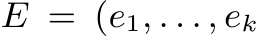 $E = (e_1, \ldots, e_k$